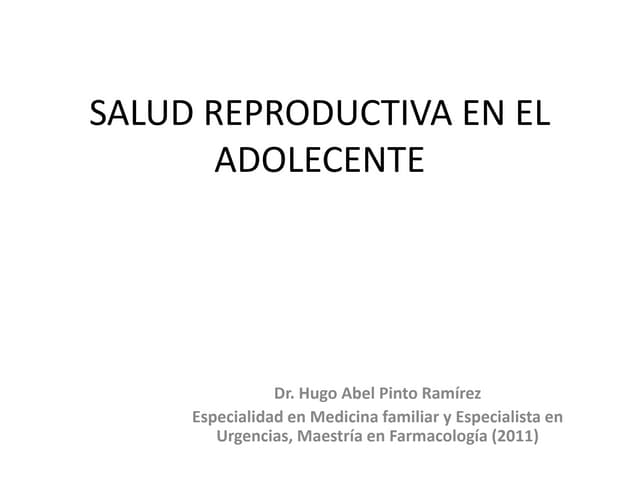 SALUD REPRODUCTIVA EN EL ADOLECENTE

Dr. Hugo Abel Pinto Ramírez
Especialidad en Medicina familiar y Especialista en Urgencias, Maestría en Farmacología (2011)